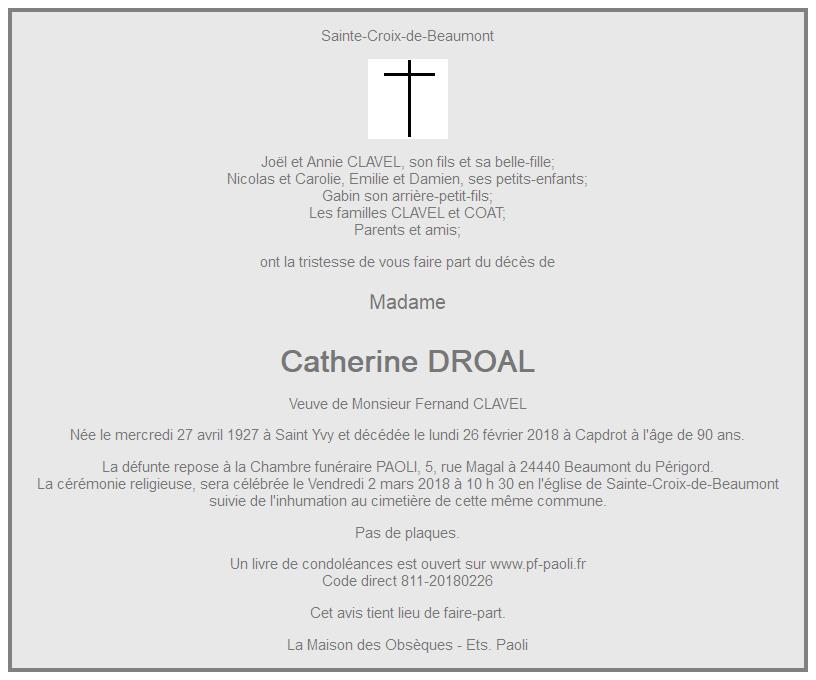 Sainte-Croix-de-Beaumont

Joël et Annie CLAVEL, son fils et sa belle-fille;
Nicolas et Carolie, Emilie et Damien, ses petits-enfants;
Gabin son arrière-petit-fils;
Les familles CLAVEL et COAT;
Parents et amis;

ont la tristesse de vous faire part du décès de

Madame

Catherine DROAL

Veuve de Monsieur Fernand CLAVEL

Née le mercredi 27 avril 1927 à Saint Yvy et décédée le lundi 26 février 2018 à Capdrot à l'âge de 90 ans.

La défunte repose à la Chambre funéraire PAOLI, 5, rue Magal à 24440 Beaumont du Périgord.
La cérémonie religieuse, sera célébrée le Vendredi 2 mars 2018 à 10 h 30 en l'église de Sainte-Croix-de-Beaumont
suivie de l'inhumation au cimetière de cette même commune.

Pas de plaques.

Un livre de condoléances est ouvert sur www.pf-paoli.fr
Code direct 811-20180226

Cet avis tient lieu de faire-part.

La Maison des Obsèques - Ets. Paoli